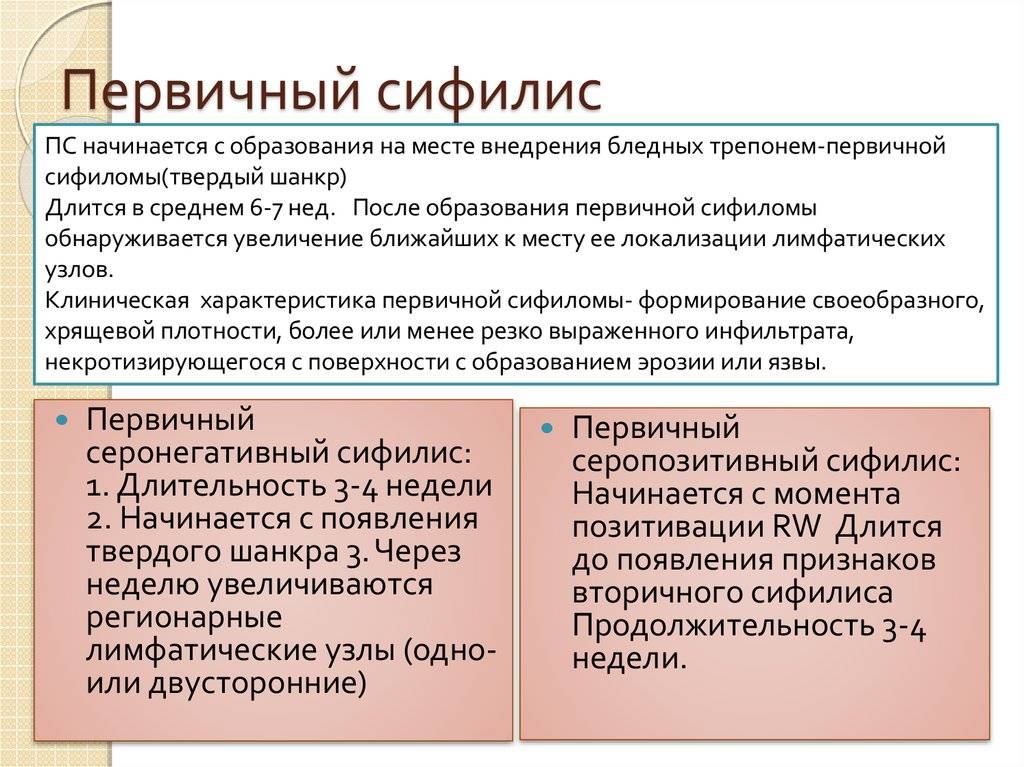 Первичный сифилис

ПС начинается с образования на месте внедрения бледных трепонем-первичной сифиломы(твердый шанкр)
Длится в среднем 6-7 нед. После образования первичной сифиломы обнаруживается увеличение ближайших к месту ее локализации лимфатических узлов.
Клиническая характеристика первичной сифиломы- формирование своеобразного, хрящевой плотности, более или менее резко выраженного инфильтрата, некротизирующегося с поверхности с образованием эрозии или язвы.

Первичный серонегативный сифилис: 1. Длительность 3-4 недели 2. Начинается с появления твердого шанкра 3. Через неделю увеличиваются регионарные лимфатические узлы (одно- или двусторонние)

Первичный серопозитивный сифилис: Начинается с момента позитивации RW Длится до появления признаков вторичного сифилиса Продолжительность 3-4 недели.